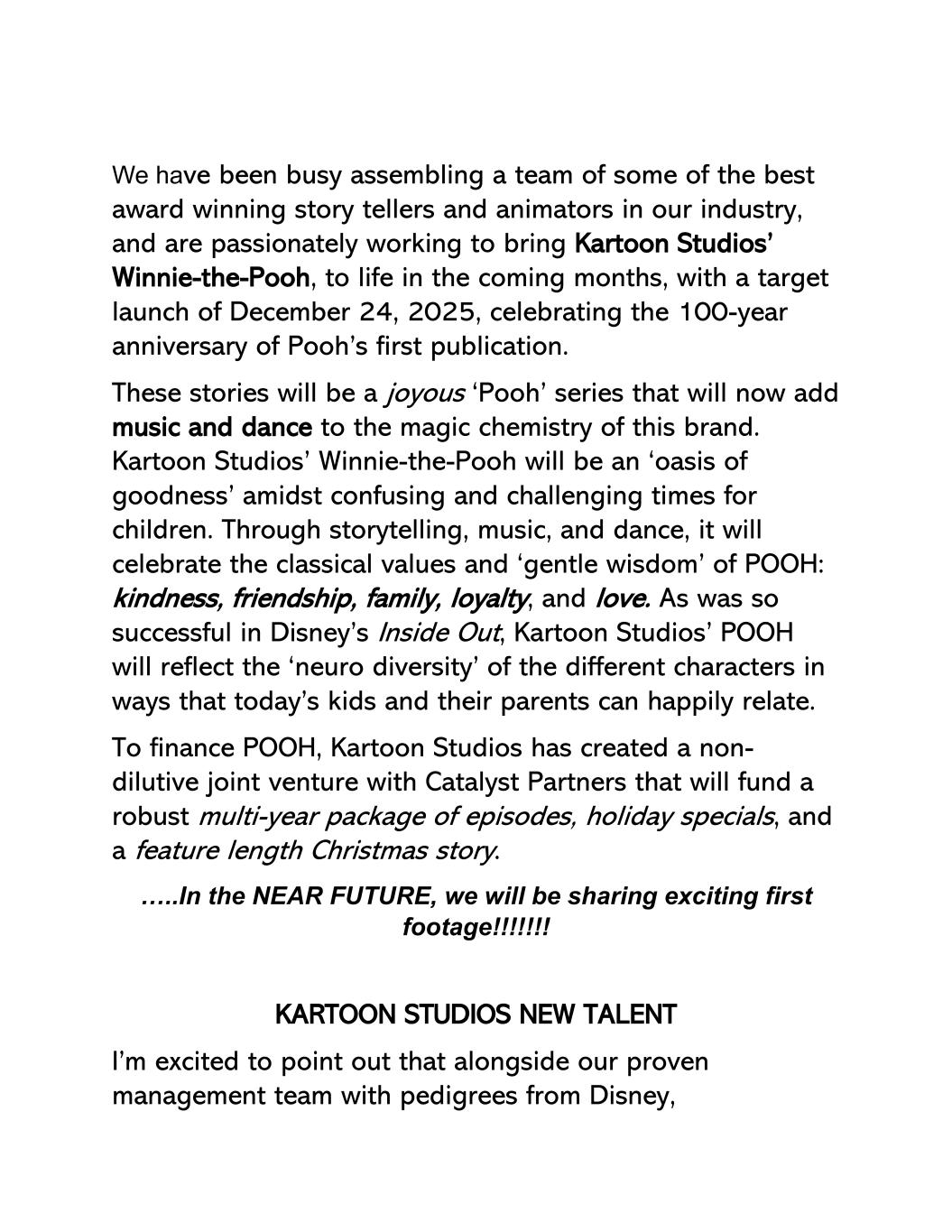 We have been busy assembling a team of some of the best award winning story tellers and animators in our industry, and are passionately working to bring Kartoon Studios' Winnie-the-Pooh, to life in the coming months, with a target launch of December 24, 2025, celebrating the 100-year anniversary of Pooh's first publication.

These stories will be a joyous 'Pooh' series that will now add music and dance to the magic chemistry of this brand. Kartoon Studios' Winnie-the-Pooh will be an 'oasis of goodness' amidst confusing and challenging times for children. Through storytelling, music, and dance, it will celebrate the classical values and 'gentle wisdom' of POOH: kindness, friendship, family, loyalty, and love. As was so successful in Disney's Inside Out, Kartoon Studios' POOH will reflect the 'neuro diversity' of the different characters in ways that today's kids and their parents can happily relate.

To finance POOH, Kartoon Studios has created a non-dilutive joint venture with Catalyst Partners that will fund a robust multi-year package of episodes, holiday specials, and a feature length Christmas story.

.....In the NEAR FUTURE, we will be sharing exciting first footage!!!!!!!

KARTOON STUDIOS NEW TALENT

I'm excited to point out that alongside our proven management team with pedigrees from Disney,